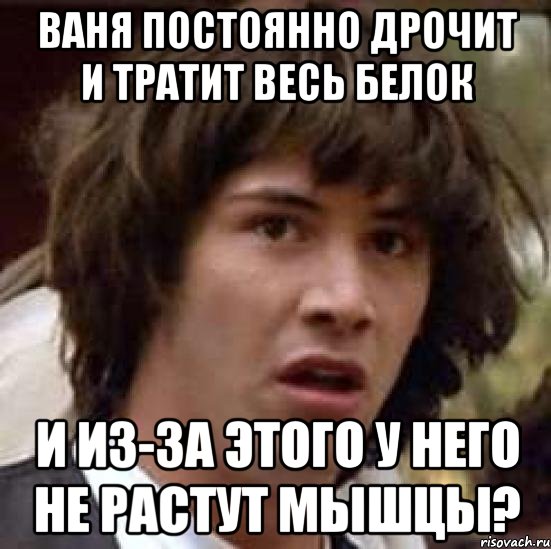 ВАНЯ ПОСТОЯННО ДРОЧИТ И ТРАТИТ ВЕСЬ БЕЛОК

И ИЗ-ЗА ЭТОГО У НЕГО НЕ РАСТУТ МЫШЦЫ?

risovach.ru